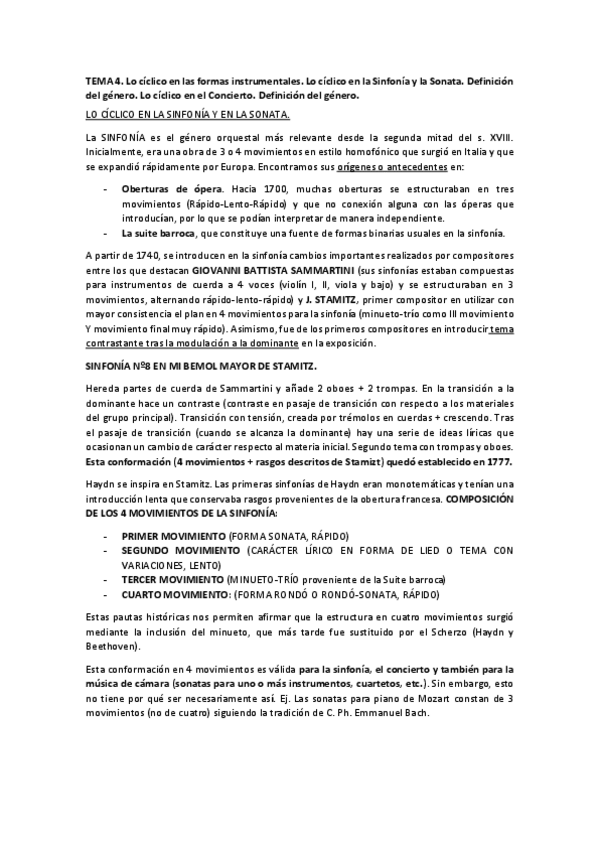 TEMA 4. Lo cíclico en las formas instrumentales. Lo cíclico en la Sinfonía y la Sonata. Definición del género. Lo cíclico en el Concierto. Definición del género.

LO CÍCLICO EN LA SINFONÍA Y EN LA SONATA.

La SINFONÍA es el género orquestal más relevante desde la segunda mitad del s. XVIII. Inicialmente, era una obra de 3 o 4 movimientos en estilo homofónico que surgió en Italia y que se expandió rápidamente por Europa. Encontramos sus orígenes o antecedentes en:

- Oberturas de ópera. Hacia 1700, muchas oberturas se estructuraban en tres movimientos (Rápido-Lento-Rápido) y que no conexión alguna con las óperas que introducían, por lo que se podían interpretar de manera independiente.
- La suite barroca, que constituye una fuente de formas binarias usuales en la sinfonía.

A partir de 1740, se introducen en la sinfonía cambios importantes realizados por compositores entre los que destacan GIOVANNI BATTISTA SAMMARTINI (sus sinfonías estaban compuestas para instrumentos de cuerda a 4 voces (violín I, II, viola y bajo) y se estructuraban en 3 movimientos, alternando rápido-lento-rápido) y J. STAMITZ, primer compositor en utilizar con mayor consistencia el plan en 4 movimientos para la sinfonía (minueto-trío como III movimiento Y movimiento final muy rápido). Asimismo, fue de los primeros compositores en introducir tema contrastante tras la modulación a la dominante en la exposición.

SINFONÍA Nº8 EN MI BEMOL MAYOR DE STAMITZ.

Hereda partes de cuerda de Sammartini y añade 2 oboes + 2 trompas. En la transición a la dominante hace un contraste (contraste en pasaje de transición con respecto a los materiales del grupo principal). Transición con tensión, creada por trémolos en cuerdas + crescendo. Tras el pasaje de transición (cuando se alcanza la dominante) hay una serie de ideas líricas que ocasionan un cambio de carácter respecto al materia inicial. Segundo tema con trompas y oboes. Esta conformación (4 movimientos + rasgos descritos de Stamizt) quedó establecido en 1777.

Haydn se inspira en Stamitz. Las primeras sinfonías de Haydn eran monotemáticas y tenían una introducción lenta que conservaba rasgos provenientes de la obertura francesa. COMPOSICIÓN DE LOS 4 MOVIMIENTOS DE LA SINFONÍA:

- PRIMER MOVIMIENTO (FORMA SONATA, RÁPIDO)
- SEGUNDO MOVIMIENTO (CARÁCTER LÍRICO EN FORMA DE LIED O TEMA CON VARIACIONES, LENTO)
- TERCER MOVIMIENTO (MINUETO-TRÍO proveniente de la Suite barroca)
- CUARTO MOVIMIENTO: (FORMA RONDÓ O RONDÓ-SONATA, RÁPIDO)

Estas pautas históricas nos permiten afirmar que la estructura en cuatro movimientos surgió mediante la inclusión del minueto, que más tarde fue sustituido por el Scherzo (Haydn y Beethoven).

Esta conformación en 4 movimientos es válida para la sinfonía, el concierto y también para la música de cámara (sonatas para uno o más instrumentos, cuartetos, etc.). Sin embargo, esto no tiene por qué ser necesariamente así. Ej. Las sonatas para piano de Mozart constan de 3 movimientos (no de cuatro) siguiendo la tradición de C. Ph. Emmanuel Bach.